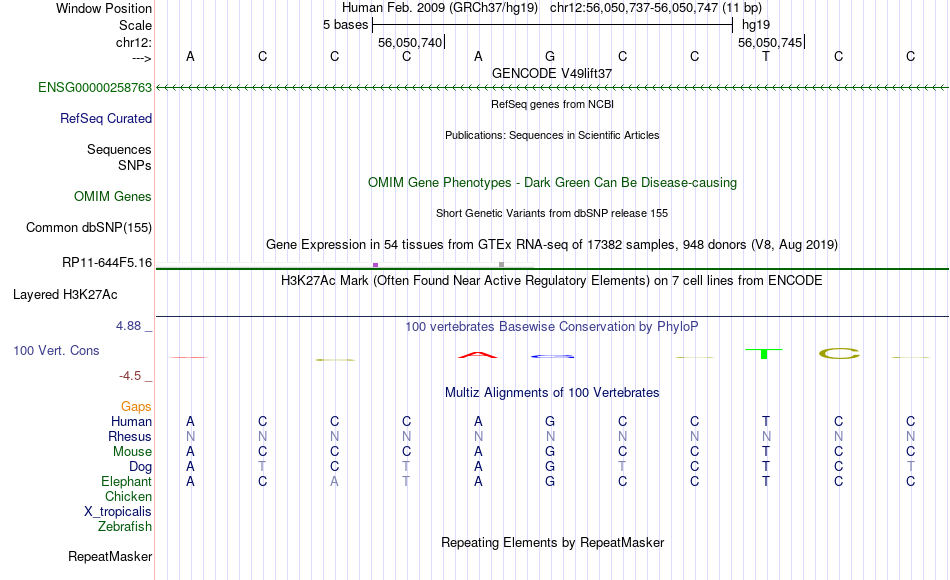 Window Position Human Feb. 2009 (GRCh37/hg19) chr12:56,050,737-56,050,747 (11 bp)
Scale 5 bases hg19
chr12: 56,050,740 56,050,745
---> A C C C A G C C T C C
GENCODE V49lift37
ENSG00000258763
RefSeq genes from NCBI
RefSeq Curated
Publications: Sequences in Scientific Articles
Sequences
SNPs
OMIM Gene Phenotypes - Dark Green Can Be Disease-causing
OMIM Genes
Short Genetic Variants from dbSNP release 155
Common dbSNP(155)
Gene Expression in 54 tissues from GTEx RNA-seq of 17382 samples, 948 donors (V8, Aug 2019)
RP11-644F5.16
H3K27Ac Mark (Often Found Near Active Regulatory Elements) on 7 cell lines from ENCODE
Layered H3K27Ac
4.88 _ 100 vertebrates Basewise Conservation by PhyloP
100 Vert. Cons
-4.5 _
Multiz Alignments of 100 Vertebrates
Gaps
Human A C C C A G C C T C C
Rhesus N N N N N N N N N N N
Mouse A C C C A G C C T C C
Dog A T C T A G T C T C T
Elephant A C A T A G C C T C C
Chicken
X_tropicalis
Zebrafish
Repeating Elements by RepeatMasker
RepeatMasker